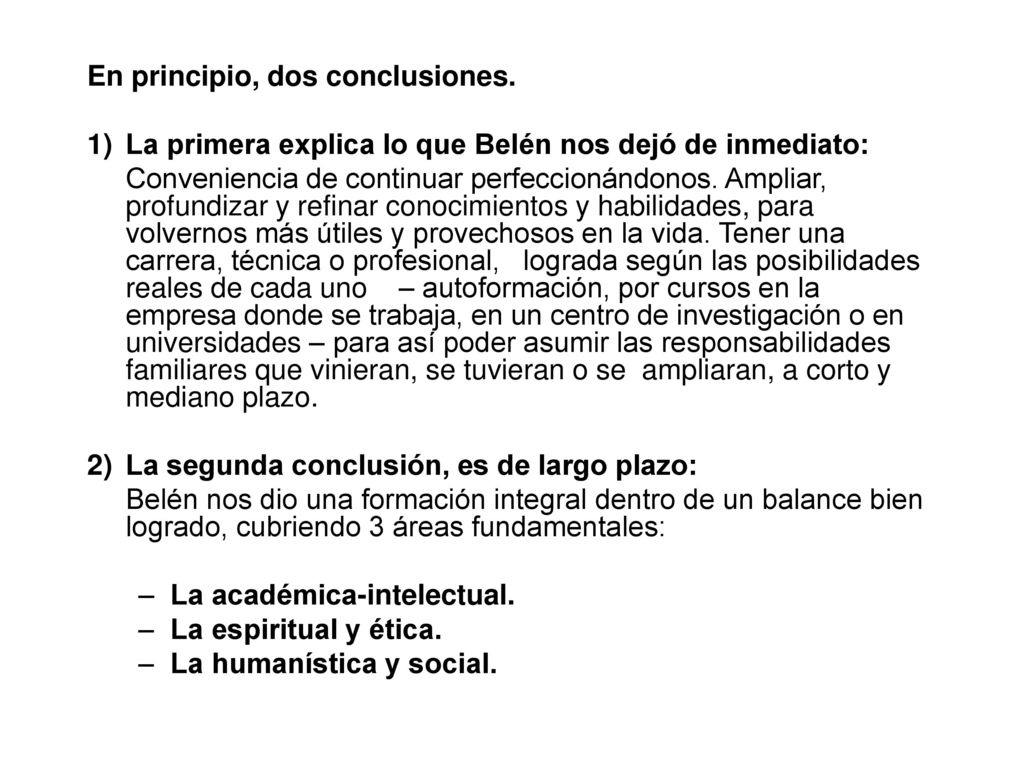 En principio, dos conclusiones.

1) La primera explica lo que Belén nos dejó de inmediato:

Conveniencia de continuar perfeccionándonos. Ampliar, profundizar y refinar conocimientos y habilidades, para volvernos más útiles y provechosos en la vida. Tener una carrera, técnica o profesional, lograda según las posibilidades reales de cada uno – autoformación, por cursos en la empresa donde se trabaja, en un centro de investigación o en universidades – para así poder asumir las responsabilidades familiares que vinieran, se tuvieran o se ampliaran, a corto y mediano plazo.

2) La segunda conclusión, es de largo plazo:

Belén nos dio una formación integral dentro de un balance bien logrado, cubriendo 3 áreas fundamentales:

– La académica-intelectual.
– La espiritual y ética.
– La humanística y social.